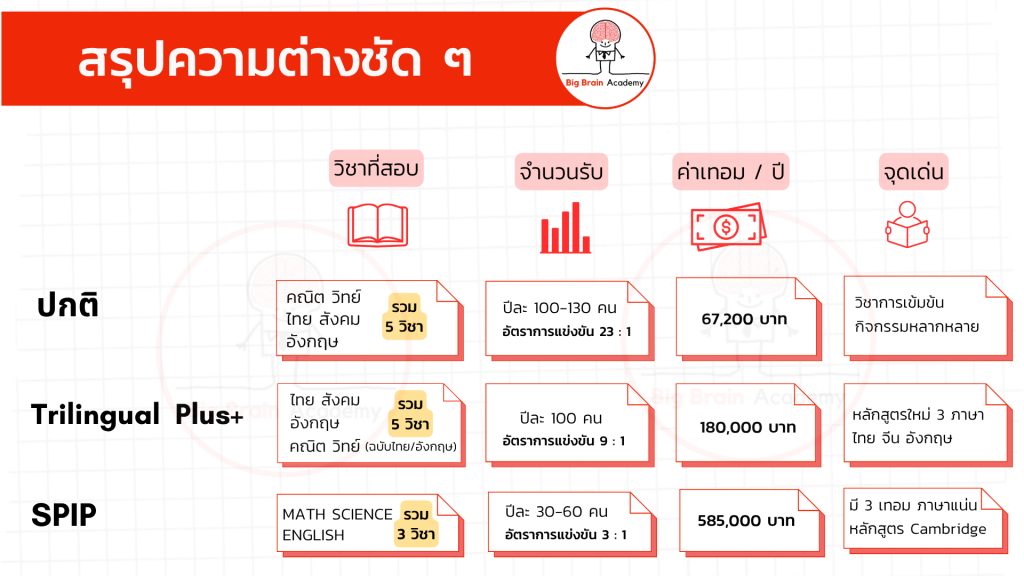 สรุปความต่างชัด ๆ

Big Brain Academy

| | วิชาที่สอบ | จำนวนรับ | ค่าเทอม / ปี | จุดเด่น |
|---|---|---|---|---|
| ปกติ | คณิต วิทย์ ไทย สังคม อังกฤษ รวม 5 วิชา | ปีละ 100-130 คน อัตราการแข่งขัน 23 : 1 | 67,200 บาท | วิชาการเข้มข้น กิจกรรมหลากหลาย |
| Trilingual Plus+ | ไทย สังคม อังกฤษ คณิต วิทย์ (ฉบับไทย/อังกฤษ) รวม 5 วิชา | ปีละ 100 คน อัตราการแข่งขัน 9 : 1 | 180,000 บาท | หลักสูตรใหม่ 3 ภาษา ไทย จีน อังกฤษ |
| SPIP | MATH SCIENCE ENGLISH รวม 3 วิชา | ปีละ 30-60 คน อัตราการแข่งขัน 3 : 1 | 585,000 บาท | มี 3 เทอม ภาษาแน่น หลักสูตร Cambridge |

Big Brain Academy